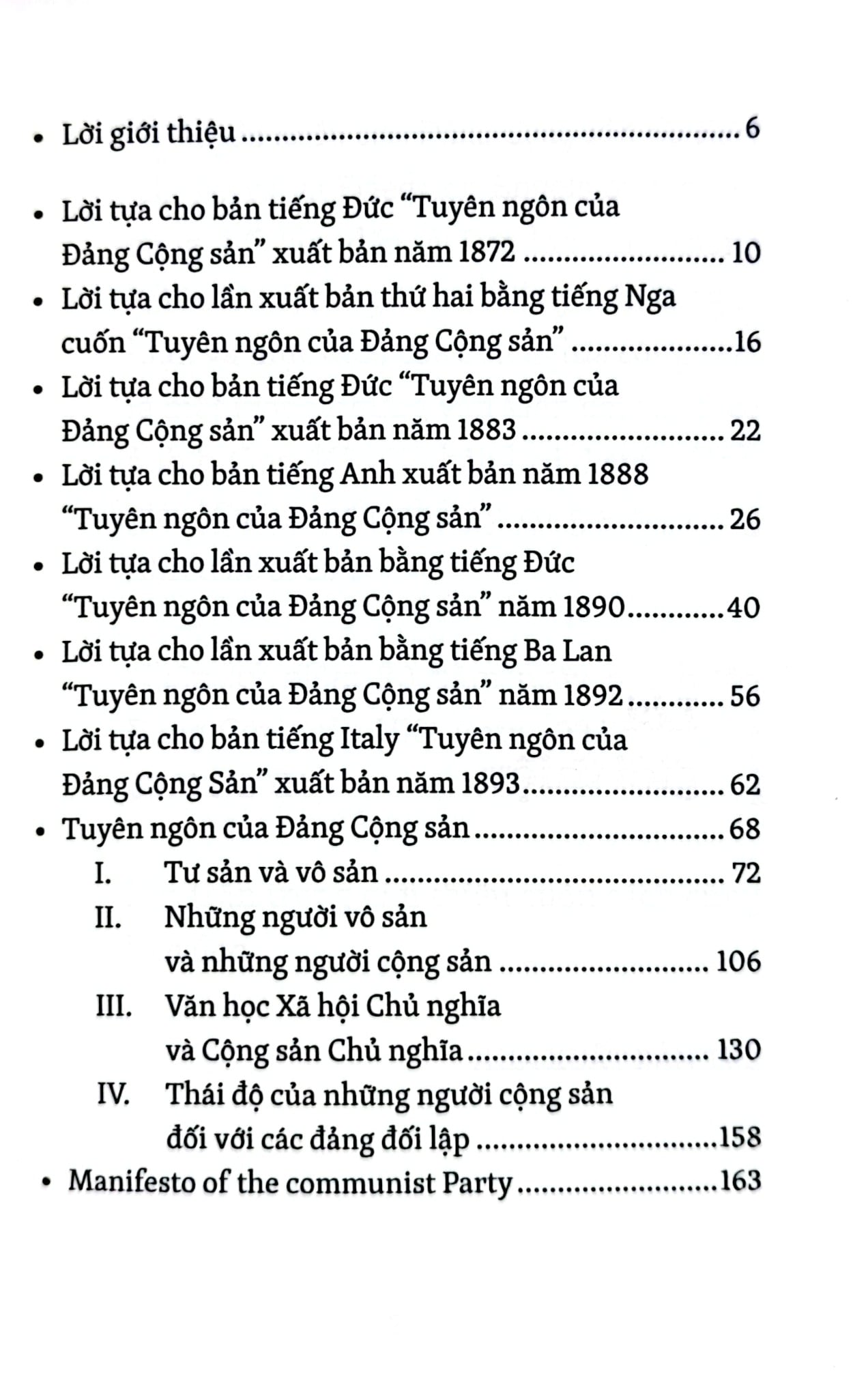 • Lời giới thiệu 6

• Lời tựa cho bản tiếng Đức "Tuyên ngôn của Đảng Cộng sản" xuất bản năm 1872 10
• Lời tựa cho lần xuất bản thứ hai bằng tiếng Nga cuốn "Tuyên ngôn của Đảng Cộng sản" 16
• Lời tựa cho bản tiếng Đức "Tuyên ngôn của Đảng Cộng sản" xuất bản năm 1883 22
• Lời tựa cho bản tiếng Anh xuất bản năm 1888 "Tuyên ngôn của Đảng Cộng sản" 26
• Lời tựa cho lần xuất bản bằng tiếng Đức "Tuyên ngôn của Đảng Cộng sản" năm 1890 40
• Lời tựa cho lần xuất bản bằng tiếng Ba Lan "Tuyên ngôn của Đảng Cộng sản" năm 1892 56
• Lời tựa cho bản tiếng Italy "Tuyên ngôn của Đảng Cộng Sản" xuất bản năm 1893 62
• Tuyên ngôn của Đảng Cộng sản 68
I. Tư sản và vô sản 72
II. Những người vô sản và những người cộng sản 106
III. Văn học Xã hội Chủ nghĩa và Cộng sản Chủ nghĩa 130
IV. Thái độ của những người cộng sản đối với các đảng đối lập 158
• Manifesto of the communist Party 163